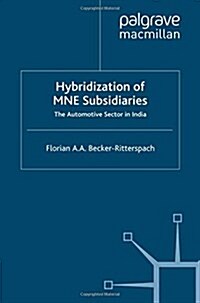 palgrave
macmillan

Hybridization of MNE Subsidiaries

The Automotive Sector in India

Florian A.A. Becker-Ritterspach